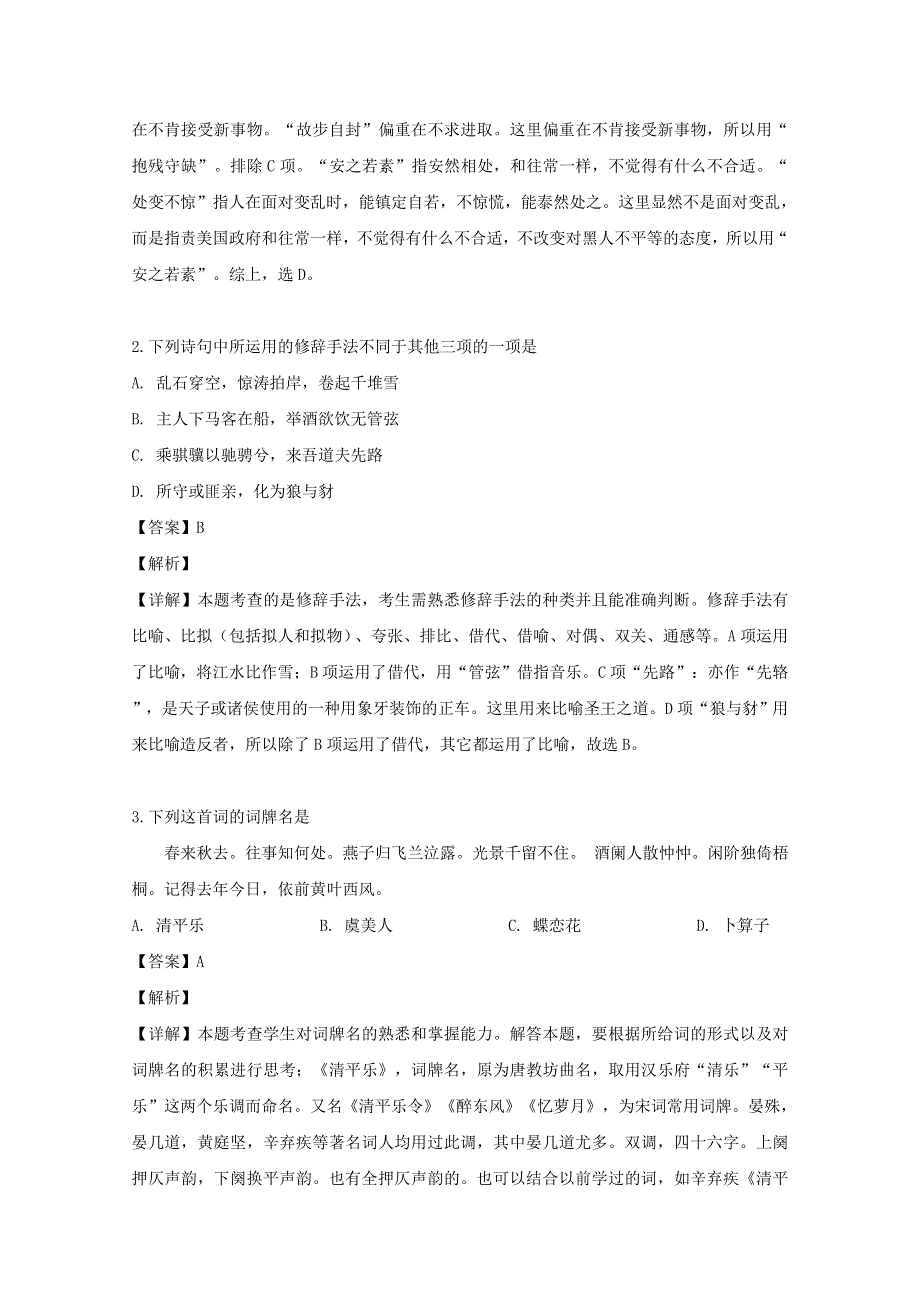 在不肯接受新事物。“故步自封”偏重在不求进取。这里偏重在不肯接受新事物，所以用“抱残守缺”。排除C项。“安之若素”指安然相处，和往常一样，不觉得有什么不合适。“处变不惊”指人在面对变乱时，能镇定自若，不惊慌，能泰然处之。这里显然不是面对变乱，而是指责美国政府和往常一样，不觉得有什么不合适，不改变对黑人不平等的态度，所以用“安之若素”。综上，选D。

2.下列诗句中所运用的修辞手法不同于其他三项的一项是

A. 乱石穿空，惊涛拍岸，卷起千堆雪

B. 主人下马客在船，举酒欲饮无管弦

C. 乘骐骥以驰骋兮，来吾道夫先路

D. 所守或匪亲，化为狼与豺

【答案】B

【解析】

【详解】本题考查的是修辞手法，考生需熟悉修辞手法的种类并且能准确判断。修辞手法有比喻、比拟（包括拟人和拟物）、夸张、排比、借代、借喻、对偶、双关、通感等。A项运用了比喻，将江水比作雪；B项运用了借代，用“管弦”借指音乐。C项“先路”：亦作“先辂”，是天子或诸侯使用的一种用象牙装饰的正车。这里用来比喻圣王之道。D项“狼与豺”用来比喻造反者，所以除了B项运用了借代，其它都运用了比喻，故选B。

3.下列这首词的词牌名是

春来秋去。往事知何处。燕子归飞兰泣露。光景千留不住。 酒阑人散忡忡。闲阶独倚梧桐。记得去年今日，依前黄叶西风。

A. 清平乐 B. 虞美人 C. 蝶恋花 D. 卜算子

【答案】A

【解析】

【详解】本题考查学生对词牌名的熟悉和掌握能力。解答本题，要根据所给词的形式以及对词牌名的积累进行思考；《清平乐》，词牌名，原为唐教坊曲名，取用汉乐府“清乐”“平乐”这两个乐调而命名。又名《清平乐令》《醉东风》《忆萝月》，为宋词常用词牌。晏殊，晏几道，黄庭坚，辛弃疾等著名词人均用过此调，其中晏几道尤多。双调，四十六字。上阕押仄声韵，下阕换平声韵。也有全押仄声韵的。也可以结合以前学过的词，如辛弃疾《清平